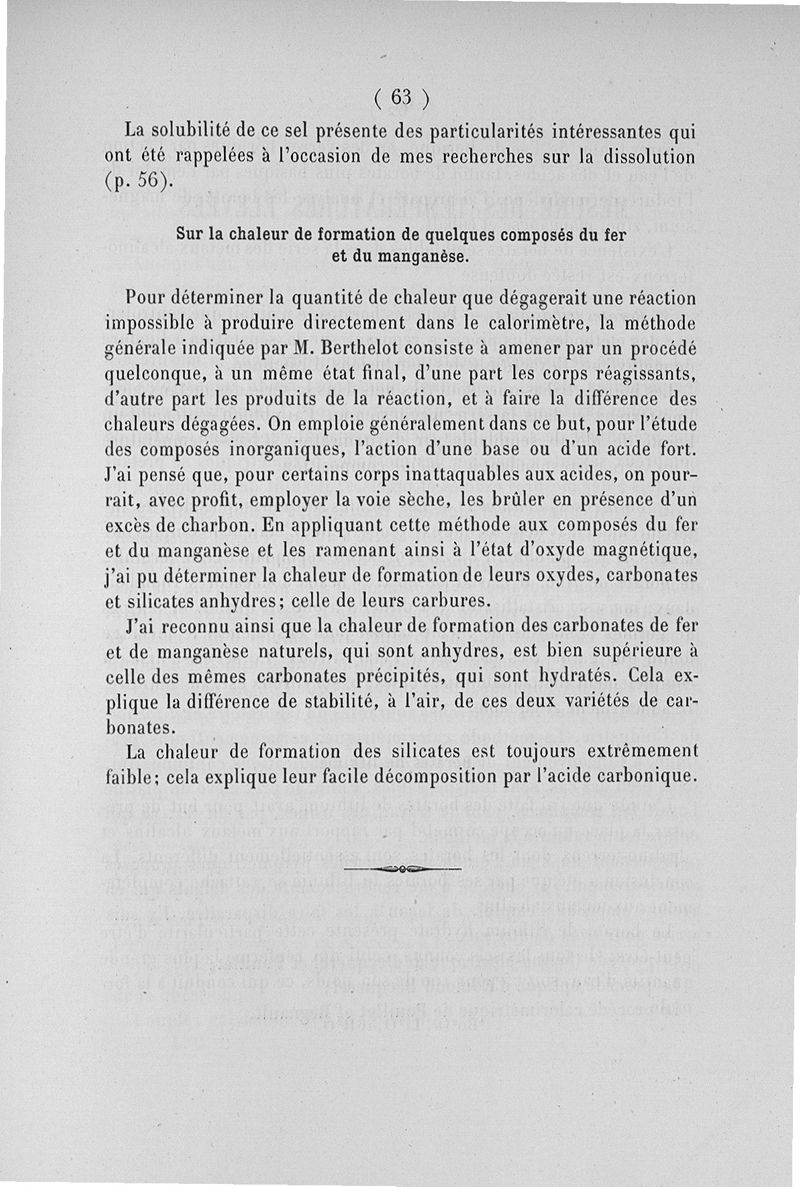 ( 63 )

La solubilité de ce sel présente des particularités intéressantes qui ont été rappelées à l'occasion de mes recherches sur la dissolution (p. 56).

Sur la chaleur de formation de quelques composés du fer et du manganèse.

Pour déterminer la quantité de chaleur que dégagerait une réaction impossible à produire directement dans le calorimètre, la méthode générale indiquée par M. Berthelot consiste à amener par un procédé quelconque, à un même état final, d'une part les corps réagissants, d'autre part les produits de la réaction, et à faire la différence des chaleurs dégagées. On emploie généralement dans ce but, pour l'étude des composés inorganiques, l'action d'une base ou d'un acide fort. J'ai pensé que, pour certains corps inattaquables aux acides, on pourrait, avec profit, employer la voie sèche, les brûler en présence d'un excès de charbon. En appliquant cette méthode aux composés du fer et du manganèse et les ramenant ainsi à l'état d'oxyde magnétique, j'ai pu déterminer la chaleur de formation de leurs oxydes, carbonates et silicates anhydres; celle de leurs carbures.

J'ai reconnu ainsi que la chaleur de formation des carbonates de fer et de manganèse naturels, qui sont anhydres, est bien supérieure à celle des mêmes carbonates précipités, qui sont hydratés. Cela explique la différence de stabilité, à l'air, de ces deux variétés de carbonates.

La chaleur de formation des silicates est toujours extrêmement faible; cela explique leur facile décomposition par l'acide carbonique.